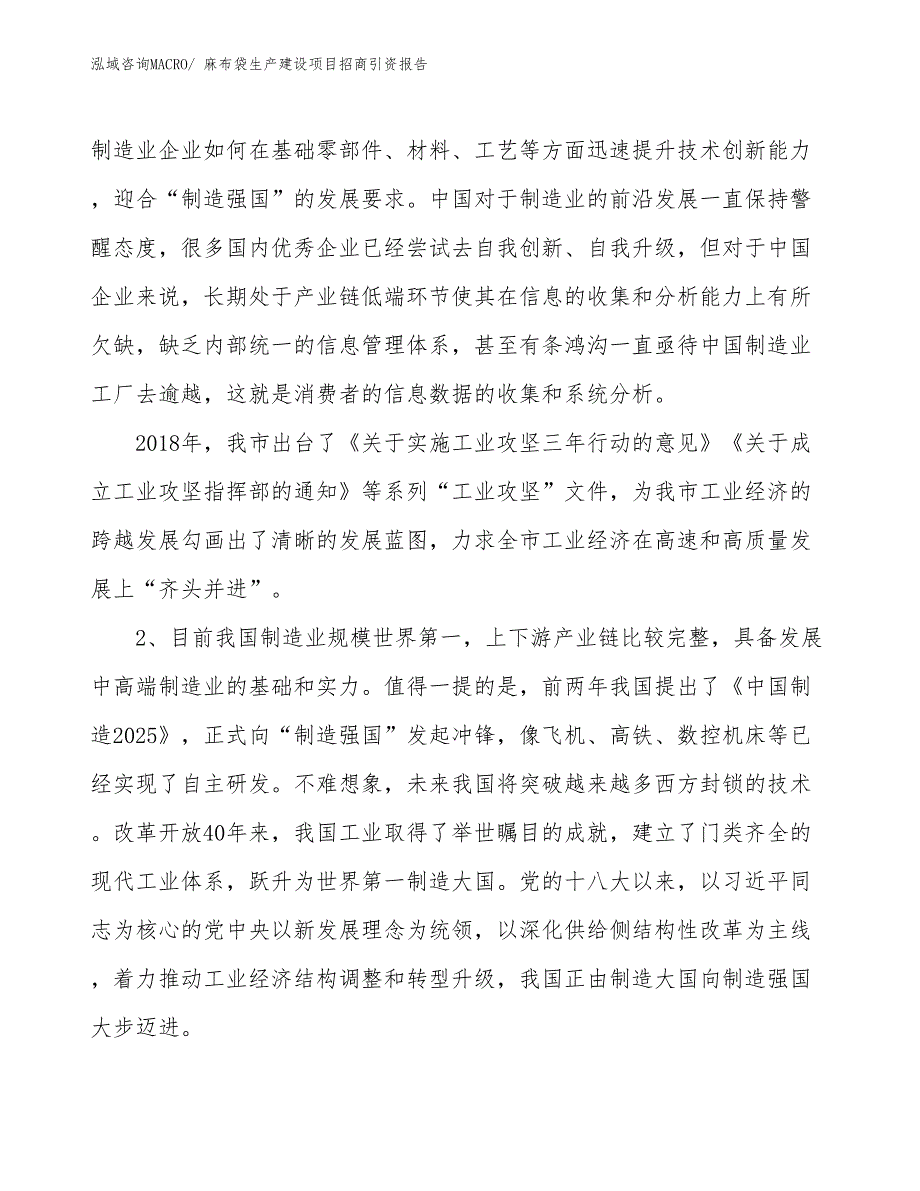 泓域咨询MACRO/ 麻布袋生产建设项目招商引资报告

制造业企业如何在基础零部件、材料、工艺等方面迅速提升技术创新能力，迎合“制造强国”的发展要求。中国对于制造业的前沿发展一直保持警醒态度，很多国内优秀企业已经尝试去自我创新、自我升级，但对于中国企业来说，长期处于产业链低端环节使其在信息的收集和分析能力上有所欠缺，缺乏内部统一的信息管理体系，甚至有条鸿沟一直亟待中国制造业工厂去逾越，这就是消费者的信息数据的收集和系统分析。

2018年，我市出台了《关于实施工业攻坚三年行动的意见》《关于成立工业攻坚指挥部的通知》等系列“工业攻坚”文件，为我市工业经济的跨越发展勾画出了清晰的发展蓝图，力求全市工业经济在高速和高质量发展上“齐头并进”。

2、目前我国制造业规模世界第一，上下游产业链比较完整，具备发展中高端制造业的基础和实力。值得一提的是，前两年我国提出了《中国制造2025》，正式向“制造强国”发起冲锋，像飞机、高铁、数控机床等已经实现了自主研发。不难想象，未来我国将突破越来越多西方封锁的技术。改革开放40年来，我国工业取得了举世瞩目的成就，建立了门类齐全的现代工业体系，跃升为世界第一制造大国。党的十八大以来，以习近平同志为核心的党中央以新发展理念为统领，以深化供给侧结构性改革为主线，着力推动工业经济结构调整和转型升级，我国正由制造大国向制造强国大步迈进。